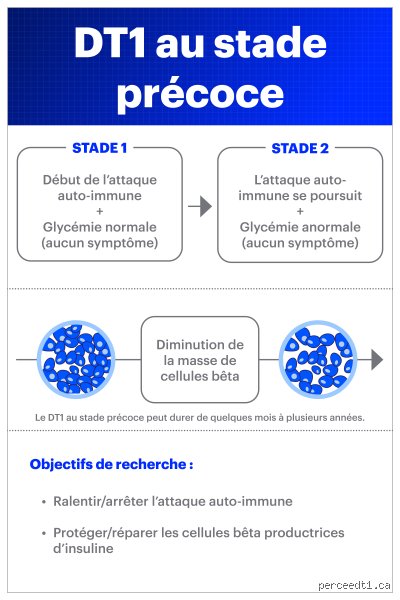 DT1 au stade précoce

STADE 1

Début de l'attaque auto-immune
+
Glycémie normale (aucun symptôme)

STADE 2

L'attaque auto-immune se poursuit
+
Glycémie anormale (aucun symptôme)

Diminution de la masse de cellules bêta

Le DT1 au stade précoce peut durer de quelques mois à plusieurs années.

Objectifs de recherche :

• Ralentir/arrêter l'attaque auto-immune

• Protéger/réparer les cellules bêta productrices d'insuline

perceedt1.ca